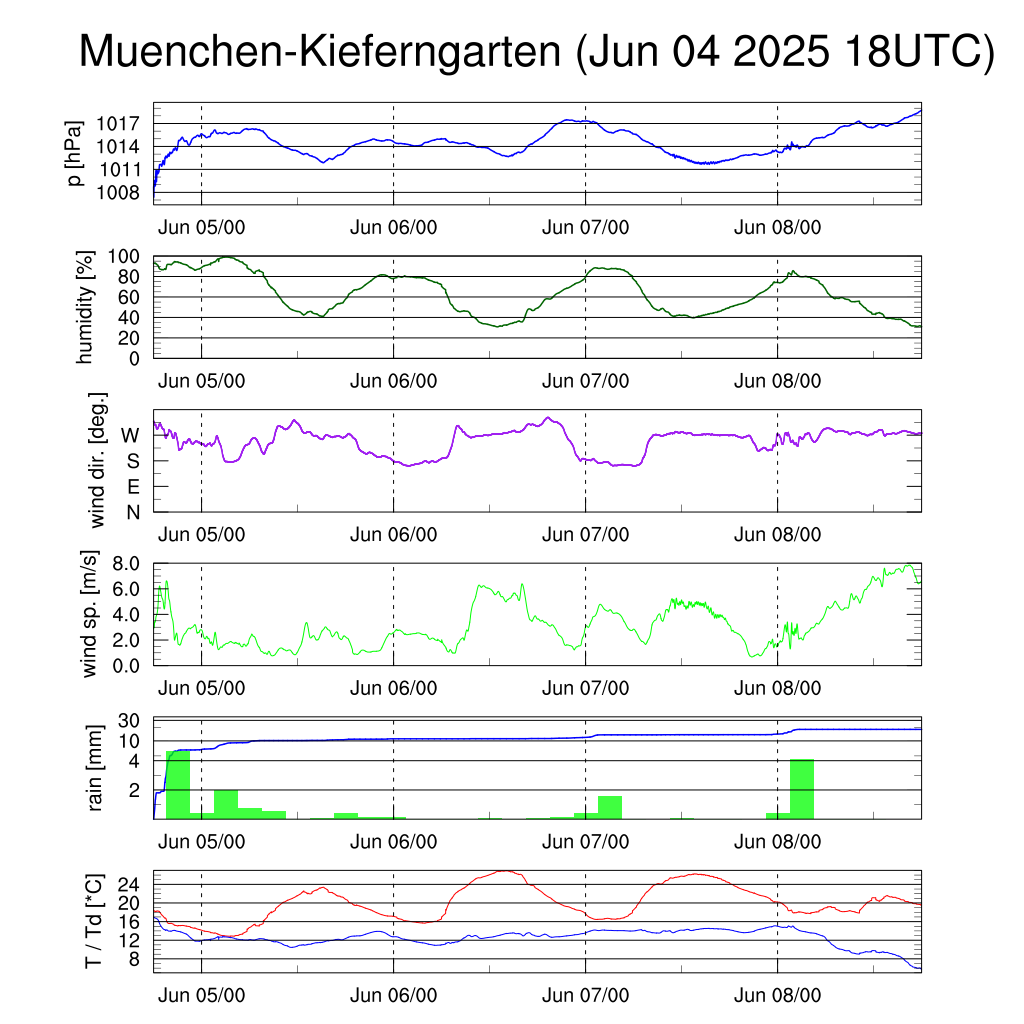 Muenchen-Kieferngarten (Jun 04 2025 18UTC)

p [hPa]
1017
1014
1011
1008
Jun 05/00
Jun 06/00
Jun 07/00
Jun 08/00

humidity [%]
100
80
60
40
20
0
Jun 05/00
Jun 06/00
Jun 07/00
Jun 08/00

wind dir. [deg.]
W
S
E
N
Jun 05/00
Jun 06/00
Jun 07/00
Jun 08/00

wind sp. [m/s]
8.0
6.0
4.0
2.0
0.0
Jun 05/00
Jun 06/00
Jun 07/00
Jun 08/00

rain [mm]
30
10
4
2
Jun 05/00
Jun 06/00
Jun 07/00
Jun 08/00

T / Td [*C]
24
20
16
12
8
Jun 05/00
Jun 06/00
Jun 07/00
Jun 08/00